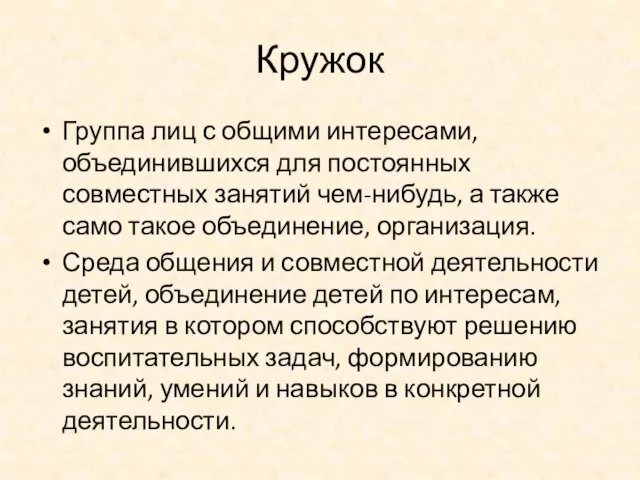 Кружок

• Группа лиц с общими интересами, объединившихся для постоянных совместных занятий чем-нибудь, а также само такое объединение, организация.
• Среда общения и совместной деятельности детей, объединение детей по интересам, занятия в котором способствуют решению воспитательных задач, формированию знаний, умений и навыков в конкретной деятельности.